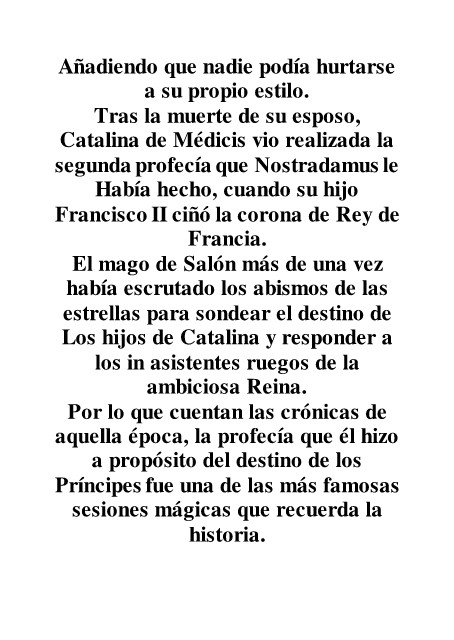 Añadiendo que nadie podía hurtarse a su propio estilo.

Tras la muerte de su esposo, Catalina de Médicis vio realizada la segunda profecía que Nostradamus le Había hecho, cuando su hijo Francisco II ciñó la corona de Rey de Francia.

El mago de Salón más de una vez había escrutado los abismos de las estrellas para sondear el destino de Los hijos de Catalina y responder a los in asistentes ruegos de la ambiciosa Reina.

Por lo que cuentan las crónicas de aquella época, la profecía que él hizo a propósito del destino de los Príncipes fue una de las más famosas sesiones mágicas que recuerda la historia.